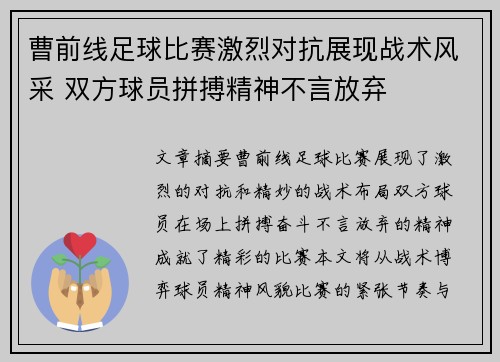 曹前线足球比赛激烈对抗展现战术风采 双方球员拼搏精神不言放弃

文章摘要曹前线足球比赛展现了激烈的对抗和精妙的战术布局双方球员在场上拼搏奋斗不言放弃的精神成就了精彩的比赛本文将从战术博弈球员精神风貌比赛的紧张节奏与